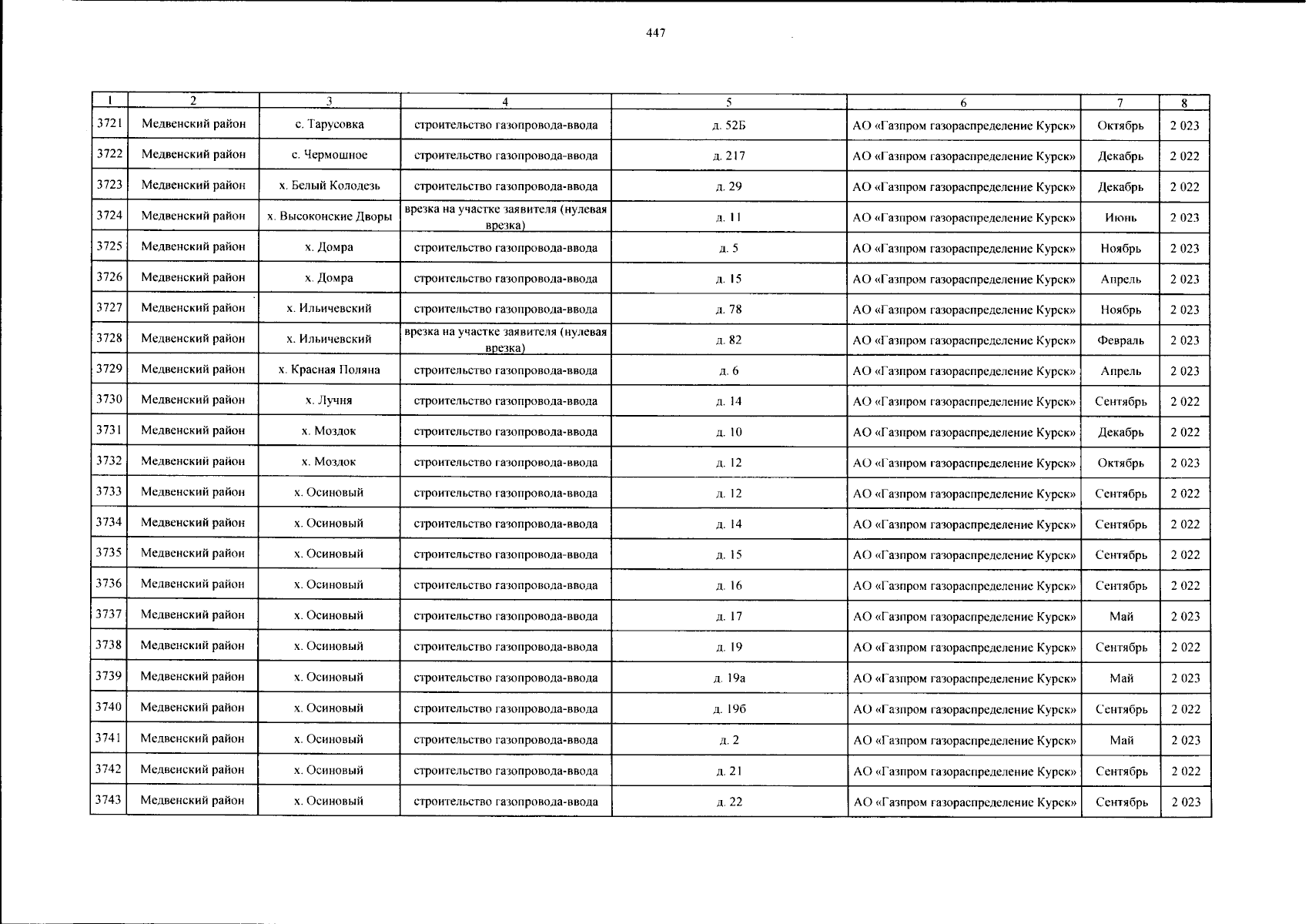 447

| 1 | 2 | 3 | 4 | 5 | 6 | 7 | 8 |
|---|---|---|---|---|---|---|---|
| 3721 | Медвенский район | с. Тарусовка | строительство газопровода-ввода | д. 52Б | АО «Газпром газораспределение Курск» | Октябрь | 2 023 |
| 3722 | Медвенский район | с. Чермошное | строительство газопровода-ввода | д. 217 | АО «Газпром газораспределение Курск» | Декабрь | 2 022 |
| 3723 | Медвенский район | х. Белый Колодезь | строительство газопровода-ввода | д. 29 | АО «Газпром газораспределение Курск» | Декабрь | 2 022 |
| 3724 | Медвенский район | х. Высоконские Дворы | врезка на участке заявителя (нулевая врезка) | д. 11 | АО «Газпром газораспределение Курск» | Июнь | 2 023 |
| 3725 | Медвенский район | х. Домра | строительство газопровода-ввода | д. 5 | АО «Газпром газораспределение Курск» | Ноябрь | 2 023 |
| 3726 | Медвенский район | х. Домра | строительство газопровода-ввода | д. 15 | АО «Газпром газораспределение Курск» | Апрель | 2 023 |
| 3727 | Медвенский район | х. Ильичевский | строительство газопровода-ввода | д. 78 | АО «Газпром газораспределение Курск» | Ноябрь | 2 023 |
| 3728 | Медвенский район | х. Ильичевский | врезка на участке заявителя (нулевая врезка) | д. 82 | АО «Газпром газораспределение Курск» | Февраль | 2 023 |
| 3729 | Медвенский район | х. Красная Поляна | строительство газопровода-ввода | д. 6 | АО «Газпром газораспределение Курск» | Апрель | 2 023 |
| 3730 | Медвенский район | х. Лучня | строительство газопровода-ввода | д. 14 | АО «Газпром газораспределение Курск» | Сентябрь | 2 022 |
| 3731 | Медвенский район | х. Моздок | строительство газопровода-ввода | д. 10 | АО «Газпром газораспределение Курск» | Декабрь | 2 022 |
| 3732 | Медвенский район | х. Моздок | строительство газопровода-ввода | д. 12 | АО «Газпром газораспределение Курск» | Октябрь | 2 023 |
| 3733 | Медвенский район | х. Осиновый | строительство газопровода-ввода | д. 12 | АО «Газпром газораспределение Курск» | Сентябрь | 2 022 |
| 3734 | Медвенский район | х. Осиновый | строительство газопровода-ввода | д. 14 | АО «Газпром газораспределение Курск» | Сентябрь | 2 022 |
| 3735 | Медвенский район | х. Осиновый | строительство газопровода-ввода | д. 15 | АО «Газпром газораспределение Курск» | Сентябрь | 2 022 |
| 3736 | Медвенский район | х. Осиновый | строительство газопровода-ввода | д. 16 | АО «Газпром газораспределение Курск» | Сентябрь | 2 022 |
| 3737 | Медвенский район | х. Осиновый | строительство газопровода-ввода | д. 17 | АО «Газпром газораспределение Курск» | Май | 2 023 |
| 3738 | Медвенский район | х. Осиновый | строительство газопровода-ввода | д. 19 | АО «Газпром газораспределение Курск» | Сентябрь | 2 022 |
| 3739 | Медвенский район | х. Осиновый | строительство газопровода-ввода | д. 19а | АО «Газпром газораспределение Курск» | Май | 2 023 |
| 3740 | Медвенский район | х. Осиновый | строительство газопровода-ввода | д. 19б | АО «Газпром газораспределение Курск» | Сентябрь | 2 022 |
| 3741 | Медвенский район | х. Осиновый | строительство газопровода-ввода | д. 2 | АО «Газпром газораспределение Курск» | Май | 2 023 |
| 3742 | Медвенский район | х. Осиновый | строительство газопровода-ввода | д. 21 | АО «Газпром газораспределение Курск» | Сентябрь | 2 022 |
| 3743 | Медвенский район | х. Осиновый | строительство газопровода-ввода | д. 22 | АО «Газпром газораспределение Курск» | Сентябрь | 2 023 |